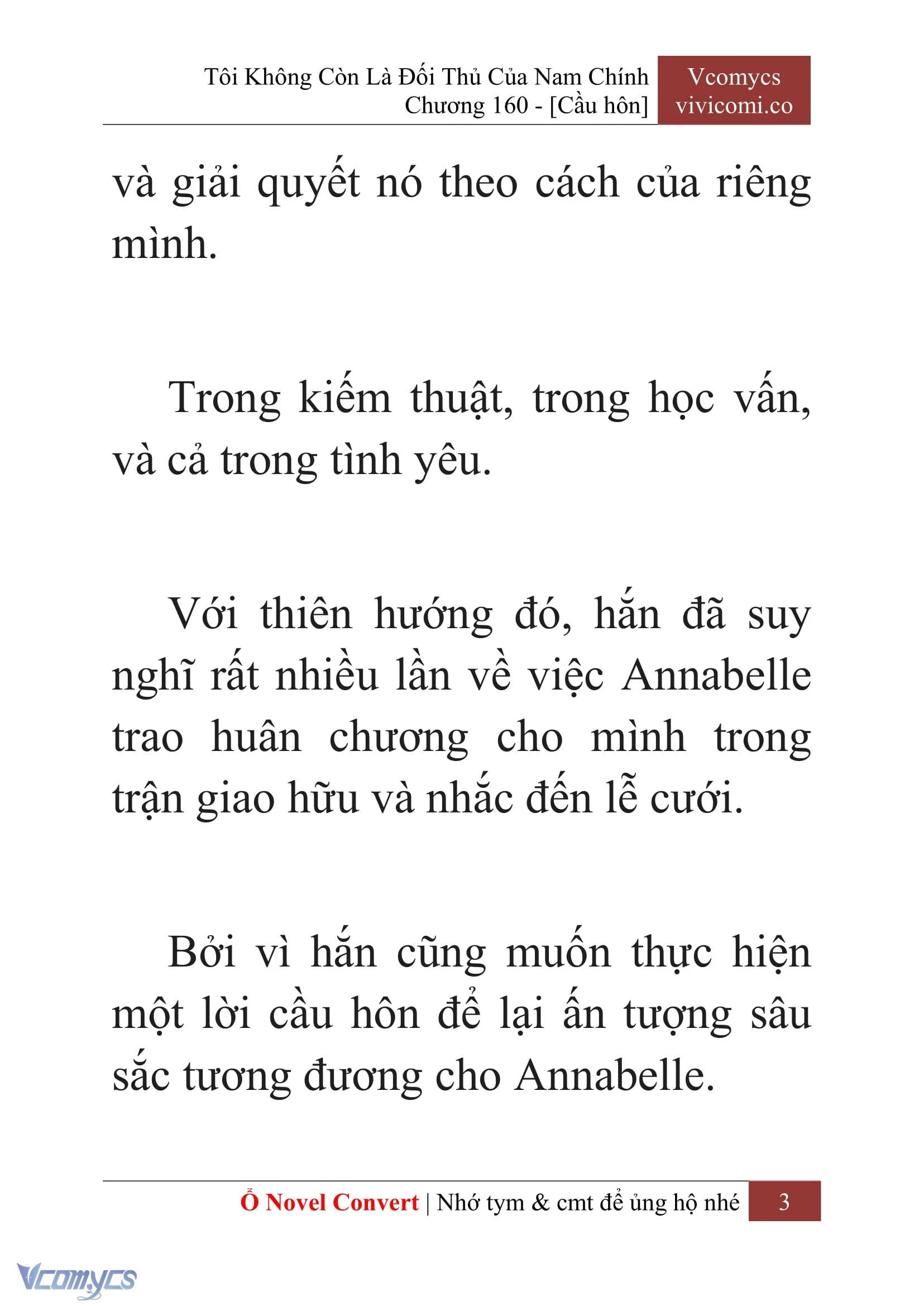 Tôi Không Còn Là Đối Thủ Của Nam Chính
Chương 160 - [Cầu hôn]

Vcomycs
vivicomi.co

và giải quyết nó theo cách của riêng mình.

Trong kiếm thuật, trong học vấn, và cả trong tình yêu.

Với thiên hướng đó, hắn đã suy nghĩ rất nhiều lần về việc Annabelle trao huân chương cho mình trong trận giao hữu và nhắc đến lễ cưới.

Bởi vì hắn cũng muốn thực hiện một lời cầu hôn để lại ấn tượng sâu sắc tương đương cho Annabelle.

Ổ Novel Convert | Nhớ tym & cmt để ủng hộ nhé 3

Vcomycs